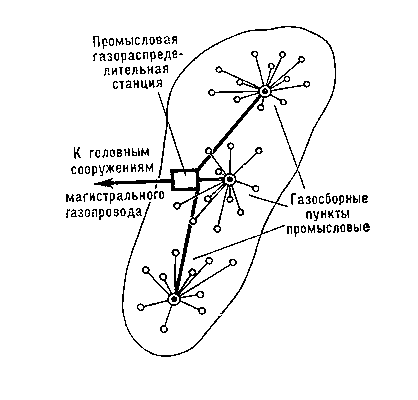 Промысловая газораспределительная станция

К головным сооружениям магистрального газопровода

Газосборные пункты промысловые